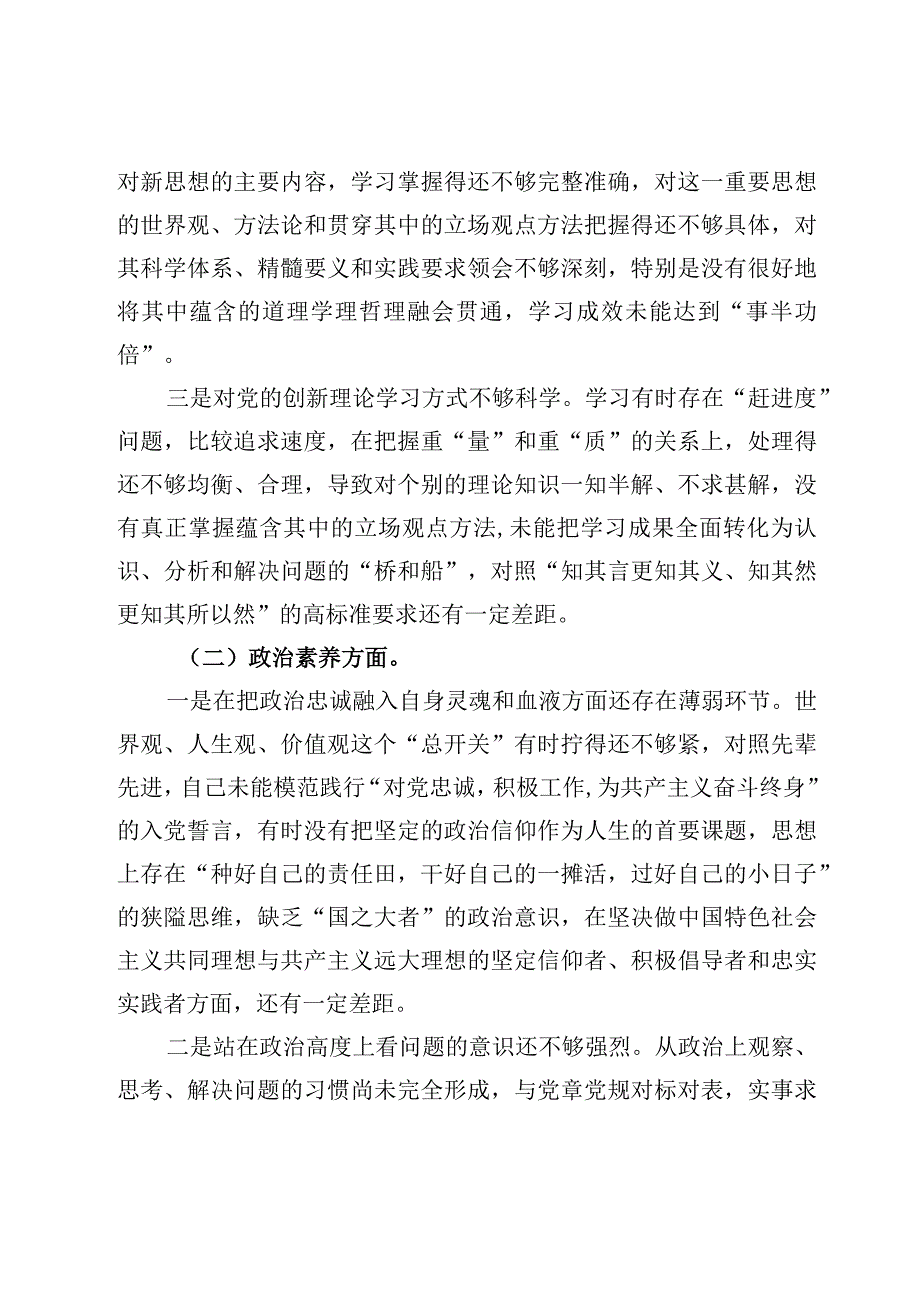 对新思想的主要内容，学习掌握得还不够完整准确，对这一重要思想的世界观、方法论和贯穿其中的立场观点方法把握得还不够具体，对其科学体系、精髓要义和实践要求领会不够深刻，特别是没有很好地将其中蕴含的道理学理哲理融会贯通，学习成效未能达到“事半功倍”。

三是对党的创新理论学习方式不够科学。学习有时存在“赶进度”问题，比较追求速度，在把握重“量”和重“质”的关系上，处理得还不够均衡、合理，导致对个别的理论知识一知半解、不求甚解，没有真正掌握蕴含其中的立场观点方法，未能把学习成果全面转化为认识、分析和解决问题的“桥和船”，对照“知其言更知其义、知其然更知其所以然”的高标准要求还有一定差距。

（二）政治素养方面。

一是在把政治忠诚融入自身灵魂和血液方面还存在薄弱环节。世界观、人生观、价值观这个“总开关”有时拧得还不够紧，对照先辈先进，自己未能模范践行“对党忠诚，积极工作，为共产主义奋斗终身”的入党誓言，有时没有把坚定的政治信仰作为人生的首要课题，思想上存在“种好自己的责任田，干好自己的一摊活，过好自己的小日子”的狭隘思维，缺乏“国之大者”的政治意识，在坚决做中国特色社会主义共同理想与共产主义远大理想的坚定信仰者、积极倡导者和忠实实践者方面，还有一定差距。

二是站在政治高度上看问题的意识还不够强烈。从政治上观察、思考、解决问题的习惯尚未完全形成，与党章党规对标对表，实事求